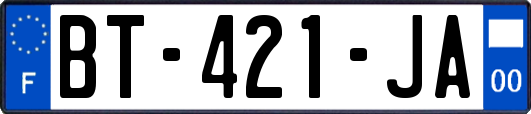 F
BT-421-JA
00